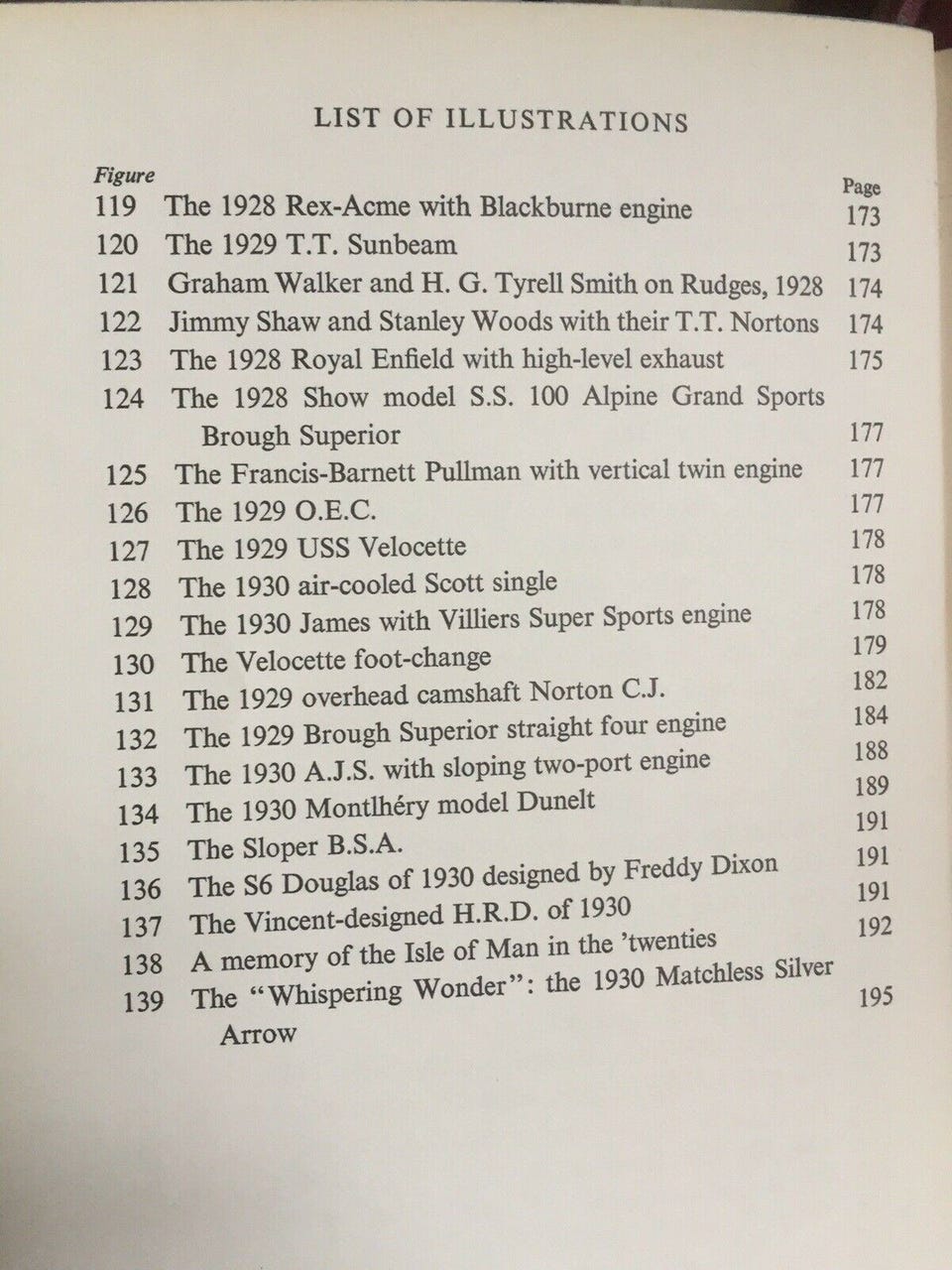 LIST OF ILLUSTRATIONS

| Figure | | Page |
|---|---|---|
| 119 | The 1928 Rex-Acme with Blackburne engine | 173 |
| 120 | The 1929 T.T. Sunbeam | 173 |
| 121 | Graham Walker and H. G. Tyrell Smith on Rudges, 1928 | 174 |
| 122 | Jimmy Shaw and Stanley Woods with their T.T. Nortons | 174 |
| 123 | The 1928 Royal Enfield with high-level exhaust | 175 |
| 124 | The 1928 Show model S.S. 100 Alpine Grand Sports Brough Superior | 177 |
| 125 | The Francis-Barnett Pullman with vertical twin engine | 177 |
| 126 | The 1929 O.E.C. | 177 |
| 127 | The 1929 USS Velocette | 178 |
| 128 | The 1930 air-cooled Scott single | 178 |
| 129 | The 1930 James with Villiers Super Sports engine | 178 |
| 130 | The Velocette foot-change | 179 |
| 131 | The 1929 overhead camshaft Norton C.J. | 182 |
| 132 | The 1929 Brough Superior straight four engine | 184 |
| 133 | The 1930 A.J.S. with sloping two-port engine | 188 |
| 134 | The 1930 Montlhéry model Dunelt | 189 |
| 135 | The Sloper B.S.A. | 191 |
| 136 | The S6 Douglas of 1930 designed by Freddy Dixon | 191 |
| 137 | The Vincent-designed H.R.D. of 1930 | 191 |
| 138 | A memory of the Isle of Man in the 'twenties | 192 |
| 139 | The "Whispering Wonder": the 1930 Matchless Silver Arrow | 195 |